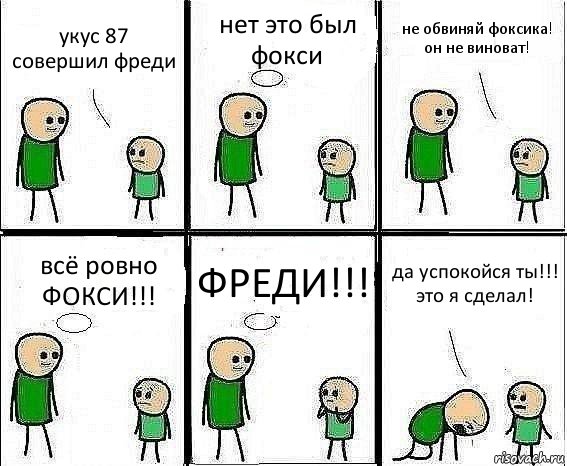 укус 87 совершил фреди

нет это был фокси

не обвиняй фоксика! он не виноват!

всё ровно ФОКСИ!!!

ФРЕДИ!!!

да успокойся ты!!! это я сделал!

risovach.ru